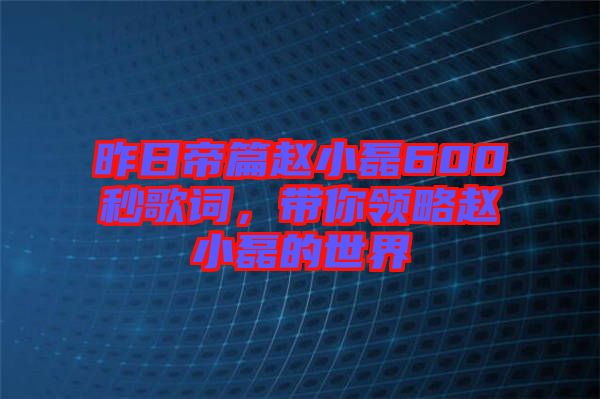 昨日帝篇赵小磊600秒歌词，带你领略赵小磊的世界